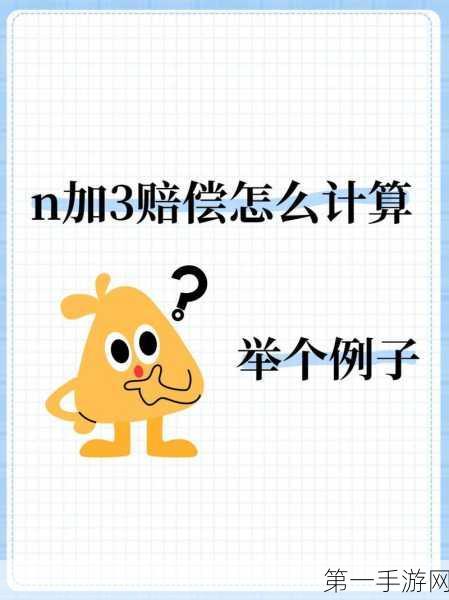 n加3赔偿怎么计算

?

举个例子

第一手游网